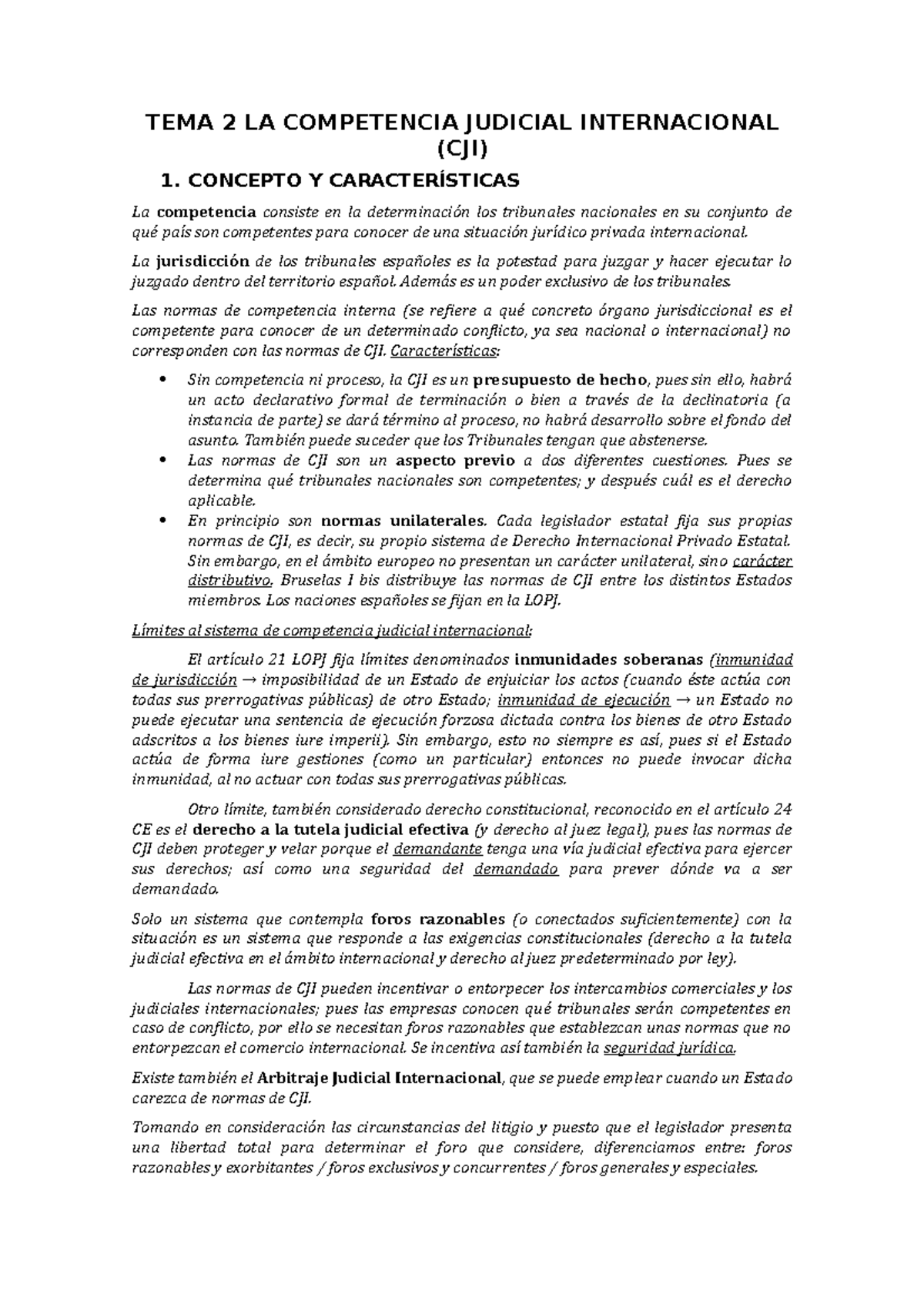 TEMA 2 LA COMPETENCIA JUDICIAL INTERNACIONAL (CJI)

1. CONCEPTO Y CARACTERÍSTICAS

La competencia consiste en la determinación los tribunales nacionales en su conjunto de qué país son competentes para conocer de una situación jurídico privada internacional.

La jurisdicción de los tribunales españoles es la potestad para juzgar y hacer ejecutar lo juzgado dentro del territorio español. Además es un poder exclusivo de los tribunales.

Las normas de competencia interna (se refiere a qué concreto órgano jurisdiccional es el competente para conocer de un determinado conflicto, ya sea nacional o internacional) no corresponden con las normas de CJI. Características:

• Sin competencia ni proceso, la CJI es un presupuesto de hecho, pues sin ello, habrá un acto declarativo formal de terminación o bien a través de la declinatoria (a instancia de parte) se dará término al proceso, no habrá desarrollo sobre el fondo del asunto. También puede suceder que los Tribunales tengan que abstenerse.
• Las normas de CJI son un aspecto previo a dos diferentes cuestiones. Pues se determina qué tribunales nacionales son competentes; y después cuál es el derecho aplicable.
• En principio son normas unilaterales. Cada legislador estatal fija sus propias normas de CJI, es decir, su propio sistema de Derecho Internacional Privado Estatal. Sin embargo, en el ámbito europeo no presentan un carácter unilateral, sino carácter distributivo. Bruselas I bis distribuye las normas de CJI entre los distintos Estados miembros. Los naciones españoles se fijan en la LOPJ.

Límites al sistema de competencia judicial internacional:

El artículo 21 LOPJ fija límites denominados inmunidades soberanas (inmunidad de jurisdicción → imposibilidad de un Estado de enjuiciar los actos (cuando éste actúa con todas sus prerrogativas públicas) de otro Estado; inmunidad de ejecución → un Estado no puede ejecutar una sentencia de ejecución forzosa dictada contra los bienes de otro Estado adscritos a los bienes iure imperii). Sin embargo, esto no siempre es así, pues si el Estado actúa de forma iure gestiones (como un particular) entonces no puede invocar dicha inmunidad, al no actuar con todas sus prerrogativas públicas.

Otro límite, también considerado derecho constitucional, reconocido en el artículo 24 CE es el derecho a la tutela judicial efectiva (y derecho al juez legal), pues las normas de CJI deben proteger y velar porque el demandante tenga una vía judicial efectiva para ejercer sus derechos; así como una seguridad del demandado para prever dónde va a ser demandado.

Solo un sistema que contempla foros razonables (o conectados suficientemente) con la situación es un sistema que responde a las exigencias constitucionales (derecho a la tutela judicial efectiva en el ámbito internacional y derecho al juez predeterminado por ley).

Las normas de CJI pueden incentivar o entorpecer los intercambios comerciales y los judiciales internacionales; pues las empresas conocen qué tribunales serán competentes en caso de conflicto, por ello se necesitan foros razonables que establezcan unas normas que no entorpezcan el comercio internacional. Se incentiva así también la seguridad jurídica.

Existe también el Arbitraje Judicial Internacional, que se puede emplear cuando un Estado carezca de normas de CJI.

Tomando en consideración las circunstancias del litigio y puesto que el legislador presenta una libertad total para determinar el foro que considere, diferenciamos entre: foros razonables y exorbitantes / foros exclusivos y concurrentes / foros generales y especiales.